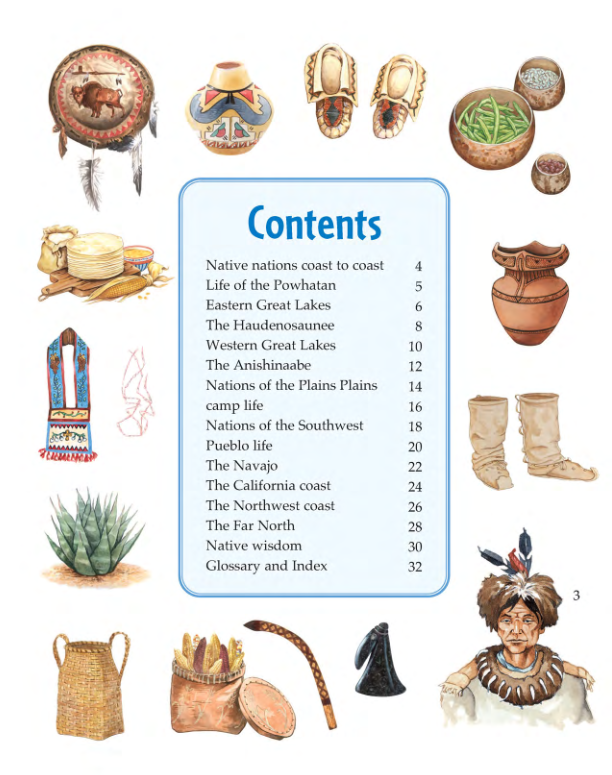 Contents

Native nations coast to coast 4
Life of the Powhatan 5
Eastern Great Lakes 6
The Haudenosaunee 8
Western Great Lakes 10
The Anishinaabe 12
Nations of the Plains Plains 14
camp life 16
Nations of the Southwest 18
Pueblo life 20
The Navajo 22
The California coast 24
The Northwest coast 26
The Far North 28
Native wisdom 30
Glossary and Index 32

3